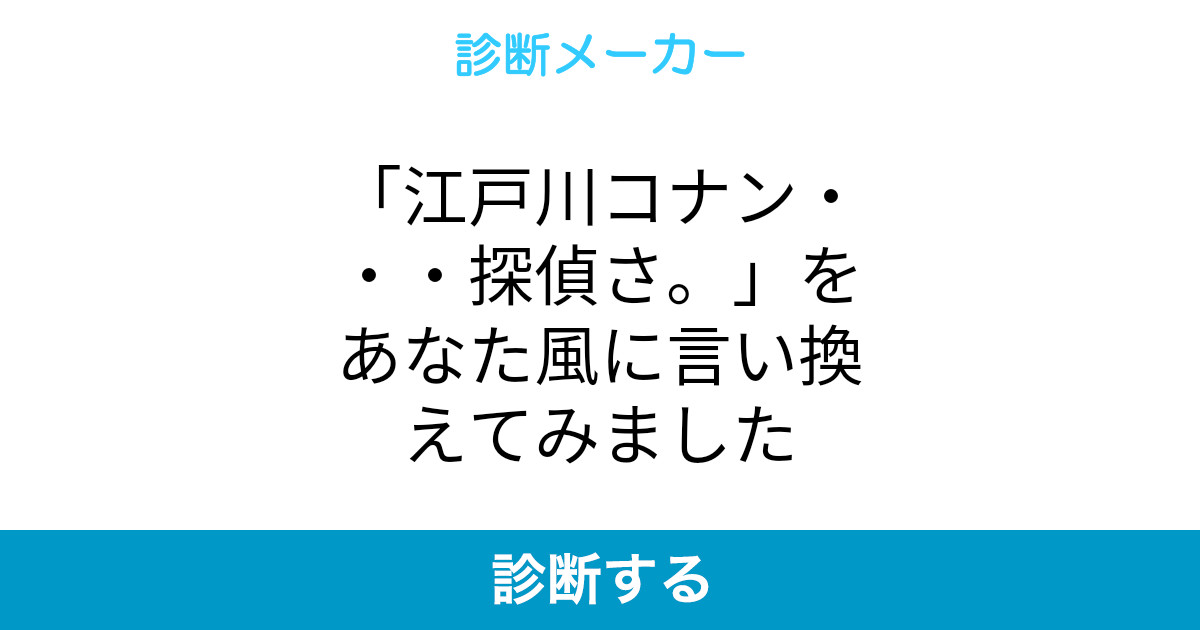 診断メーカー

「江戸川コナン・・・探偵さ。」をあなた風に言い換えてみました

診断する